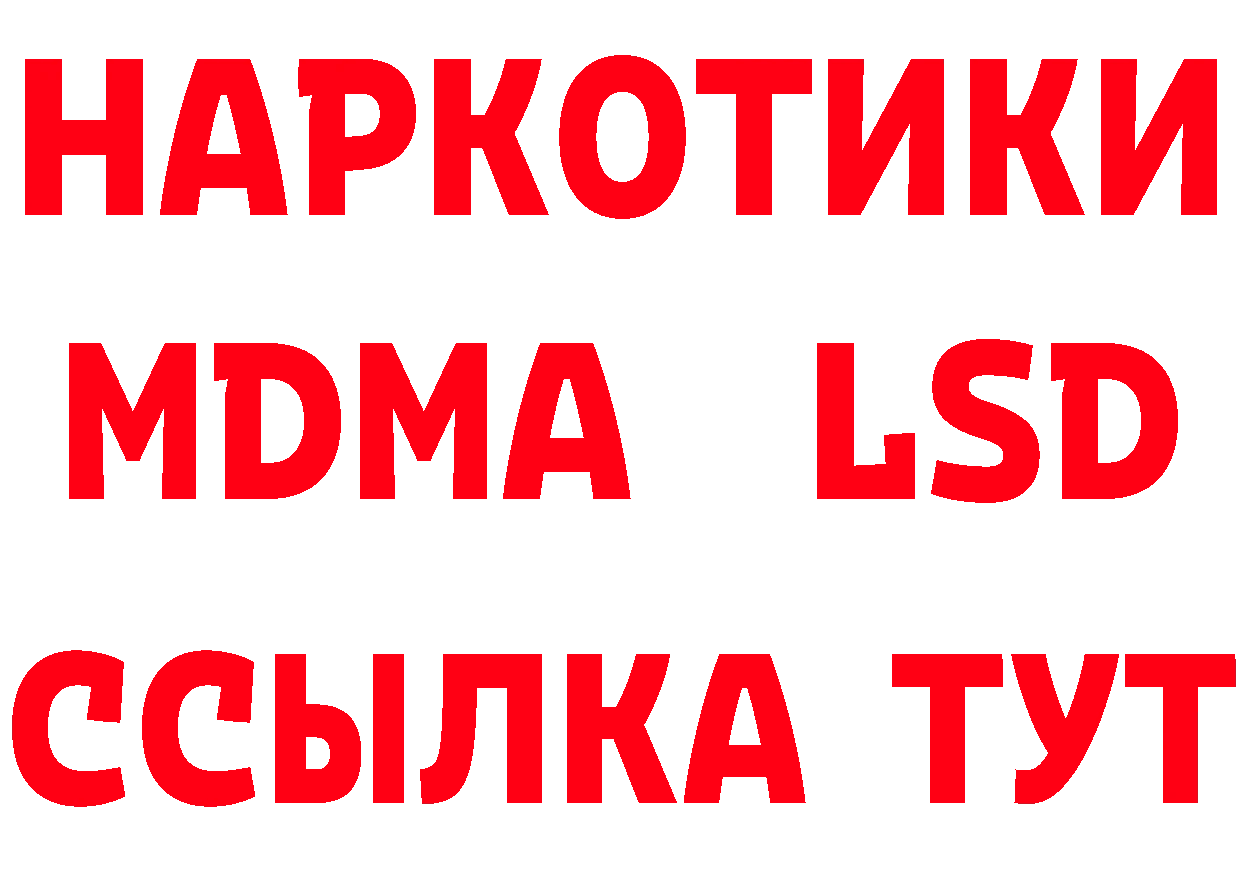 НАРКОТИКИ
MDMA LSD
ССЫЛКА ТУТ